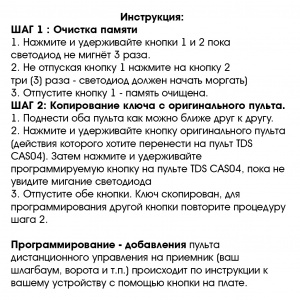 Инструкция:
ШАГ 1 : Очистка памяти
1. Нажмите и удерживайте кнопки 1 и 2 пока светодиод не мигнёт 3 раза.
2. Не отпуская кнопку 1 нажмите на кнопку 2 три (3) раза - светодиод должен начать моргать)
3. Отпустите кнопку 1 - память очищена.
ШАГ 2: Копирование ключа с оригинального пульта.
1. Поднести оба пульта как можно ближе друг к другу.
2. Нажмите и удерживайте кнопку оригинального пульта (действия которого хотите перенести на пульт TDS CAS04). Затем нажмите и удерживайте программируемую кнопку на пульте TDS CAS04, пока не увидите мигание светодиода
3. Отпустите обе кнопки. Ключ скопирован, для программирования другой кнопки повторите процедуру шага 2.

Программирование - добавления пульта дистанционного управления на приемник (ваш шлагбаум, ворота и т.п.) происходит по инструкции к вашему устройству с помощью кнопки на плате.